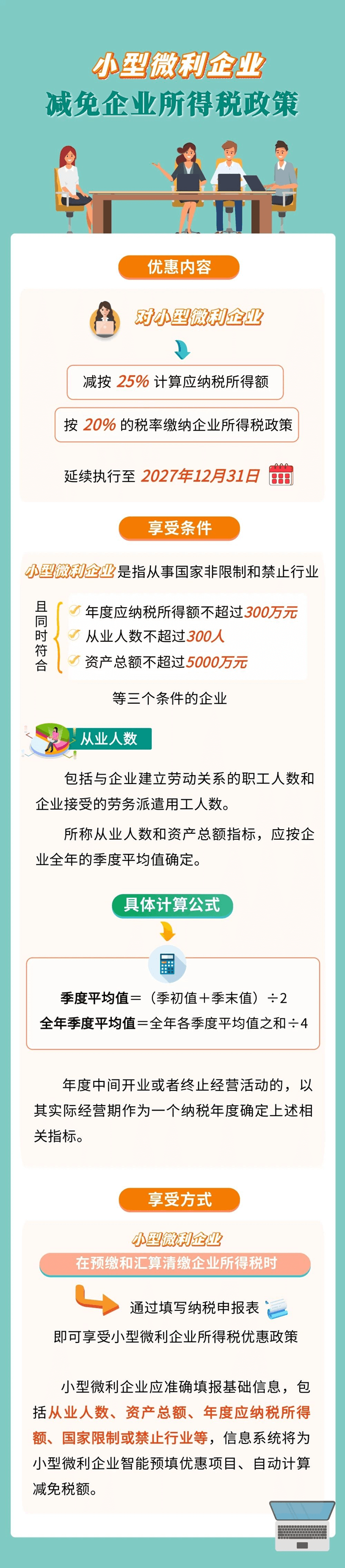 小型微利企业
减免企业所得税政策

优惠内容

对小型微利企业

减按 25% 计算应纳税所得额

按 20% 的税率缴纳企业所得税政策

延续执行至 2027年12月31日

享受条件

小型微利企业是指从事国家非限制和禁止行业

且同时符合
年度应纳税所得额不超过300万元
从业人数不超过300人
资产总额不超过5000万元

等三个条件的企业

从业人数

包括与企业建立劳动关系的职工人数和企业接受的劳务派遣用工人数。

所称从业人数和资产总额指标，应按企业全年的季度平均值确定。

具体计算公式

季度平均值＝（季初值＋季末值）÷2
全年季度平均值＝全年各季度平均值之和÷4

年度中间开业或者终止经营活动的，以其实际经营期作为一个纳税年度确定上述相关指标。

享受方式

小型微利企业
在预缴和汇算清缴企业所得税时

通过填写纳税申报表
即可享受小型微利企业所得税优惠政策

小型微利企业应准确填报基础信息，包括从业人数、资产总额、年度应纳税所得额、国家限制或禁止行业等，信息系统将为小型微利企业智能预填优惠项目、自动计算减免税额。